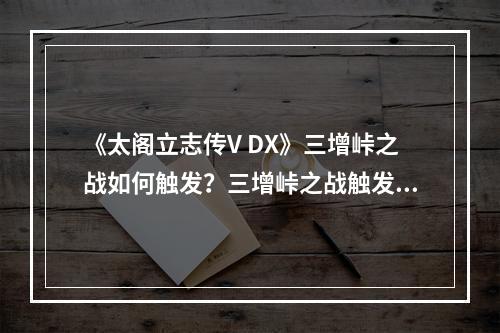 《太阁立志传V DX》三增峠之战如何触发？三增峠之战触发...